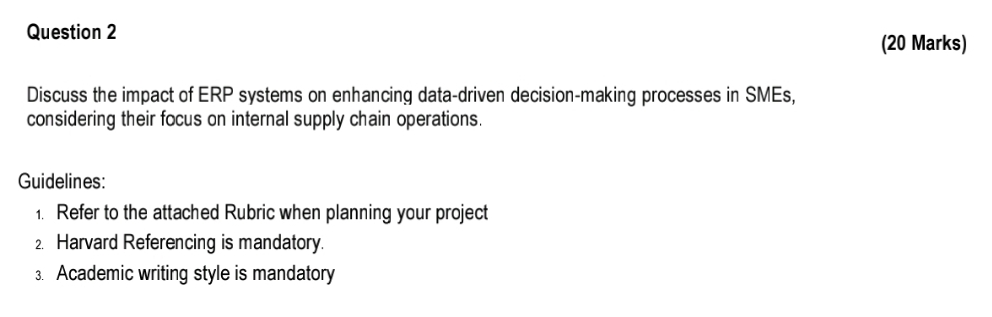 Question 2

(20 Marks)

Discuss the impact of ERP systems on enhancing data-driven decision-making processes in SMEs, considering their focus on internal supply chain operations.

Guidelines:

1. Refer to the attached Rubric when planning your project
2. Harvard Referencing is mandatory.
3. Academic writing style is mandatory